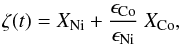 $\zeta(t) = X_{\mathrm{Ni}} + \frac{\epsilon_{\mathrm{Co}}}{\epsilon_{\mathrm{Ni}}} X_{\mathrm{Co}},$